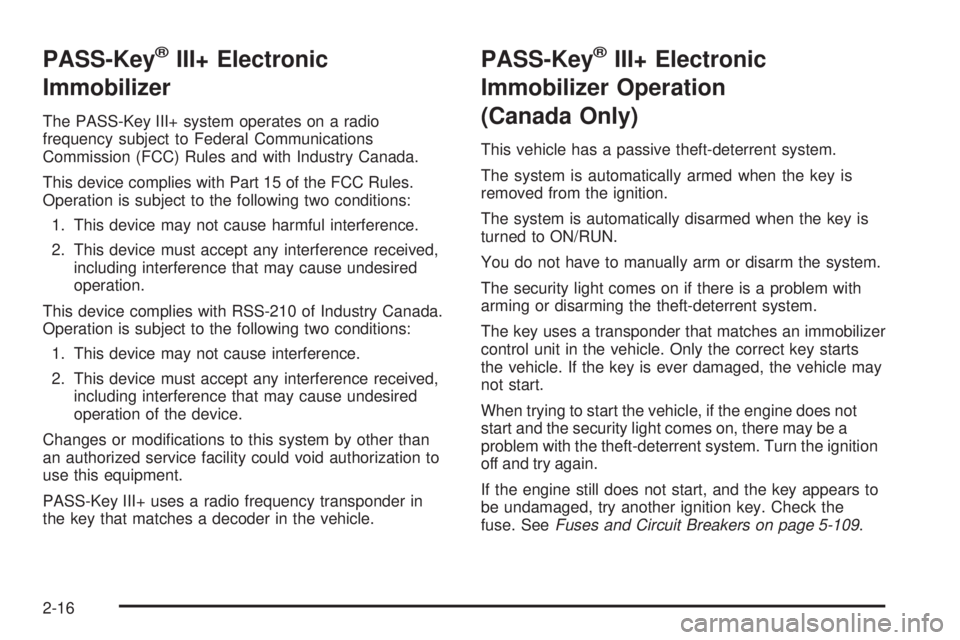 PASS-Key® III+ Electronic Immobilizer

The PASS-Key III+ system operates on a radio frequency subject to Federal Communications Commission (FCC) Rules and with Industry Canada.

This device complies with Part 15 of the FCC Rules. Operation is subject to the following two conditions:

1. This device may not cause harmful interference.

2. This device must accept any interference received, including interference that may cause undesired operation.

This device complies with RSS-210 of Industry Canada. Operation is subject to the following two conditions:

1. This device may not cause interference.

2. This device must accept any interference received, including interference that may cause undesired operation of the device.

Changes or modifications to this system by other than an authorized service facility could void authorization to use this equipment.

PASS-Key III+ uses a radio frequency transponder in the key that matches a decoder in the vehicle.

PASS-Key® III+ Electronic Immobilizer Operation (Canada Only)

This vehicle has a passive theft-deterrent system.

The system is automatically armed when the key is removed from the ignition.

The system is automatically disarmed when the key is turned to ON/RUN.

You do not have to manually arm or disarm the system.

The security light comes on if there is a problem with arming or disarming the theft-deterrent system.

The key uses a transponder that matches an immobilizer control unit in the vehicle. Only the correct key starts the vehicle. If the key is ever damaged, the vehicle may not start.

When trying to start the vehicle, if the engine does not start and the security light comes on, there may be a problem with the theft-deterrent system. Turn the ignition off and try again.

If the engine still does not start, and the key appears to be undamaged, try another ignition key. Check the fuse. See Fuses and Circuit Breakers on page 5-109.

2-16

carmanualsonline.info